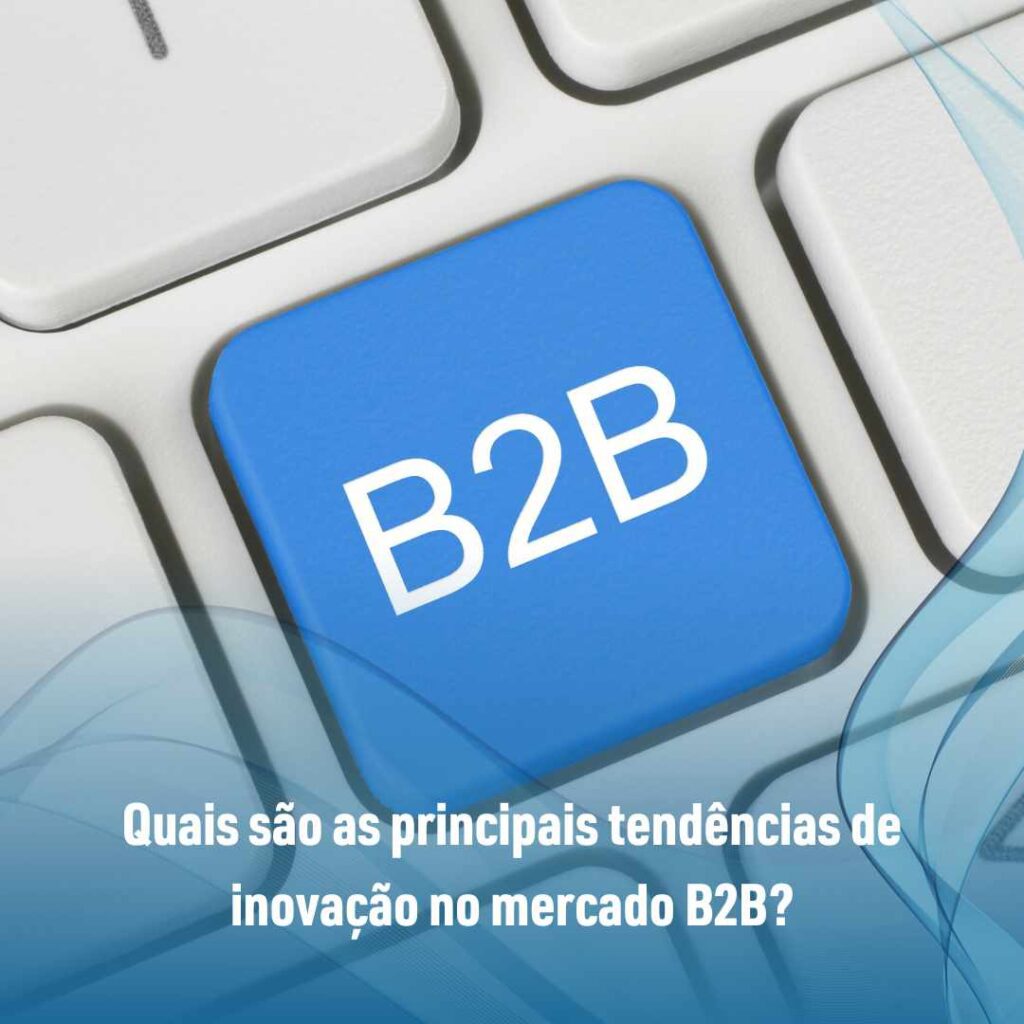 B2B

Quais são as principais tendências de inovação no mercado B2B?